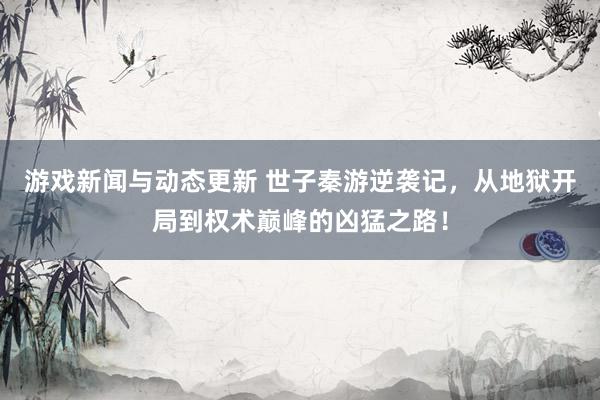 游戏新闻与动态更新 世子秦游逆袭记，从地狱开局到权术巅峰的凶猛之路！